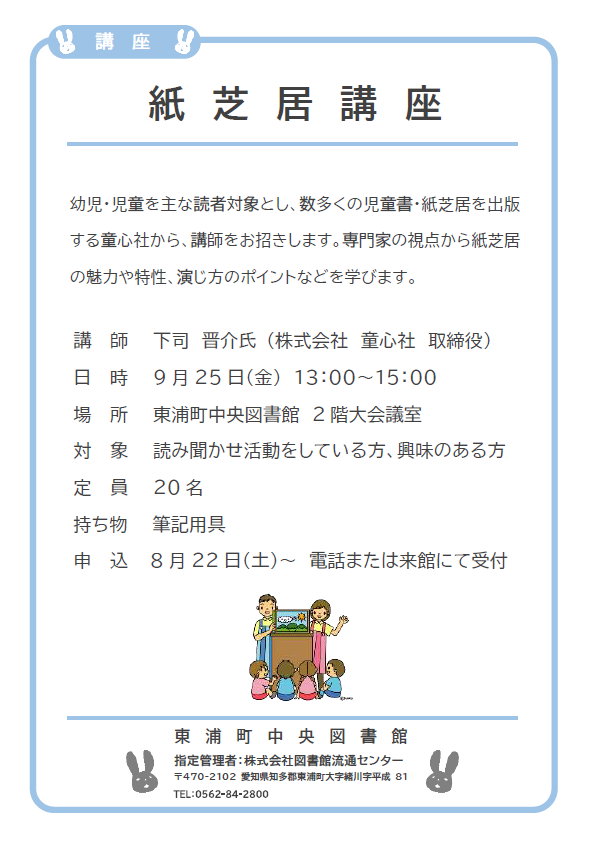 講座

紙芝居講座

幼児・児童を主な読者対象とし、数多くの児童書・紙芝居を出版する童心社から、講師をお招きします。専門家の視点から紙芝居の魅力や特性、演じ方のポイントなどを学びます。

講　師　下司 晋介氏（株式会社 童心社 取締役）
日　時　9月25日(金) 13:00～15:00
場　所　東浦町中央図書館 2階大会議室
対　象　読み聞かせ活動をしている方、興味のある方
定　員　20名
持ち物　筆記用具
申　込　8月22日(土)～ 電話または来館にて受付

東浦町中央図書館
指定管理者：株式会社図書館流通センター
〒470-2102 愛知県知多郡東浦町大字緒川字平成 81
TEL:0562-84-2800